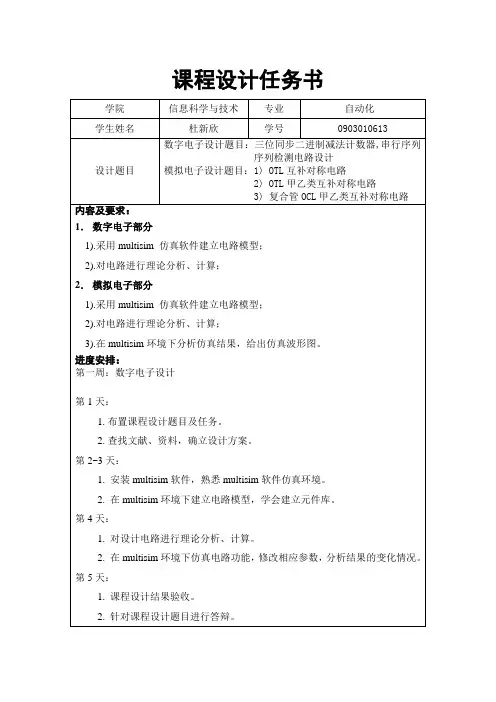 课程设计任务书

| 学院 | 信息科学与技术 | 专业 | 自动化 |
|---|---|---|---|
| 学生姓名 | 杜新欣 | 学号 | 0903010613 |
| 设计题目 | 数字电子设计题目：三位同步二进制减法计数器，串行序列序列检测电路设计<br>模拟电子设计题目：1）OTL 互补对称电路<br>2）OTL 甲乙类互补对称电路<br>3）复合管 OCL 甲乙类互补对称电路 | | |

内容及要求：

1. 数字电子部分

1).采用 multisim 仿真软件建立电路模型；

2).对电路进行理论分析、计算；

2. 模拟电子部分

1).采用 multisim 仿真软件建立电路模型；

2).对电路进行理论分析、计算；

3).在 multisim 环境下分析仿真结果，给出仿真波形图。

进度安排：

第一周：数字电子设计

第 1 天：

1. 布置课程设计题目及任务。

2. 查找文献、资料，确立设计方案。

第 2-3 天：

1. 安装 multisim 软件，熟悉 multisim 软件仿真环境。

2. 在 multisim 环境下建立电路模型，学会建立元件库。

第 4 天：

1. 对设计电路进行理论分析、计算。

2. 在 multisim 环境下仿真电路功能，修改相应参数，分析结果的变化情况。

第 5 天：

1. 课程设计结果验收。

2. 针对课程设计题目进行答辩。